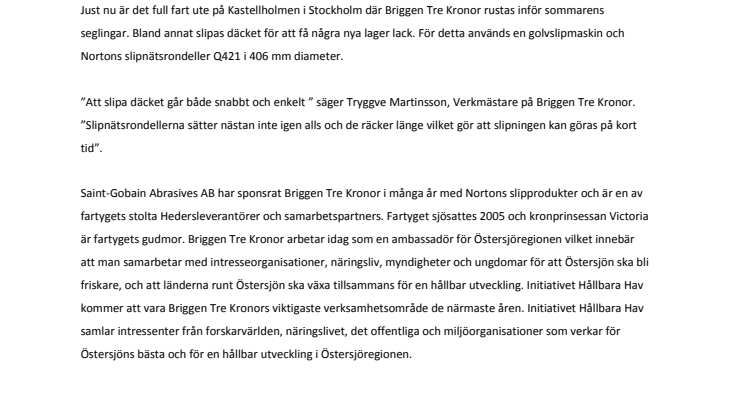 Just nu är det full fart ute på Kastellholmen i Stockholm där Briggen Tre Kronor rustas inför sommarens seglingar. Bland annat slipas däcket för att få några nya lager lack. För detta används en golvslipmaskin och Nortons slipnätsrondeller Q421 i 406 mm diameter.

”Att slipa däcket går både snabbt och enkelt ” säger Tryggve Martinsson, Verkmästare på Briggen Tre Kronor. ”Slipnätsrondellerna sätter nästan inte igen alls och de räcker länge vilket gör att slipningen kan göras på kort tid”.

Saint-Gobain Abrasives AB har sponsrat Briggen Tre Kronor i många år med Nortons slipprodukter och är en av fartygets stolta Hedersleverantörer och samarbetspartners. Fartyget sjösattes 2005 och kronprinsessan Victoria är fartygets gudmor. Briggen Tre Kronor arbetar idag som en ambassadör för Östersjöregionen vilket innebär att man samarbetar med intresseorganisationer, näringsliv, myndigheter och ungdomar för att Östersjön ska bli friskare, och att länderna runt Östersjön ska växa tillsammans för en hållbar utveckling. Initiativet Hållbara Hav kommer att vara Briggen Tre Kronors viktigaste verksamhetsområde de närmaste åren. Initiativet Hållbara Hav samlar intressenter från forskarvärlden, näringslivet, det offentliga och miljöorganisationer som verkar för Östersjöns bästa och för en hållbar utveckling i Östersjöregionen.